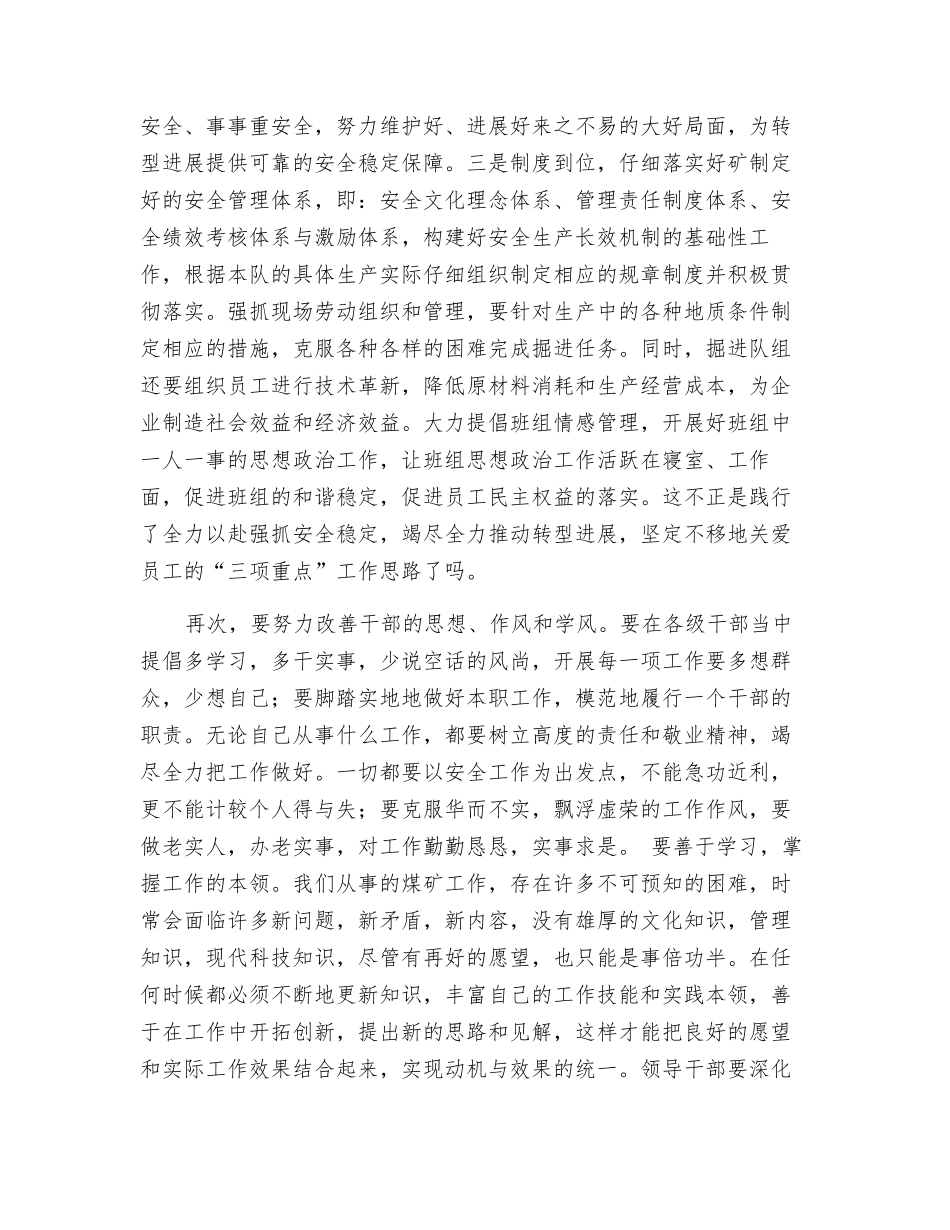 安全、事事重安全，努力维护好、进展好来之不易的大好局面，为转型进展提供可靠的安全稳定保障。三是制度到位，仔细落实好矿制定好的安全管理体系，即：安全文化理念体系、管理责任制度体系、安全绩效考核体系与激励体系，构建好安全生产长效机制的基础性工作，根据本队的具体生产实际仔细组织制定相应的规章制度并积极贯彻落实。强抓现场劳动组织和管理，要针对生产中的各种地质条件制定相应的措施，克服各种各样的困难完成掘进任务。同时，掘进队组还要组织员工进行技术革新，降低原材料消耗和生产经营成本，为企业制造社会效益和经济效益。大力提倡班组情感管理，开展好班组中一人一事的思想政治工作，让班组思想政治工作活跃在寝室、工作面，促进班组的和谐稳定，促进员工民主权益的落实。这不正是践行了全力以赴强抓安全稳定，竭尽全力推动转型进展，坚定不移地关爱员工的“三项重点”工作思路了吗。

再次，要努力改善干部的思想、作风和学风。要在各级干部当中提倡多学习，多干实事，少说空话的风尚，开展每一项工作要多想群众，少想自己；要脚踏实地地做好本职工作，模范地履行一个干部的职责。无论自己从事什么工作，都要树立高度的责任和敬业精神，竭尽全力把工作做好。一切都要以安全工作为出发点，不能急功近利，更不能计较个人得与失；要克服华而不实，飘浮虚荣的工作作风，要做老实人，办老实事，对工作勤勤恳恳，实事求是。 要善于学习，掌握工作的本领。我们从事的煤矿工作，存在许多不可预知的困难，时常会面临许多新问题，新矛盾，新内容，没有雄厚的文化知识，管理知识，现代科技知识，尽管有再好的愿望，也只能是事倍功半。在任何时候都必须不断地更新知识，丰富自己的工作技能和实践本领，善于在工作中开拓创新，提出新的思路和见解，这样才能把良好的愿望和实际工作效果结合起来，实现动机与效果的统一。领导干部要深化